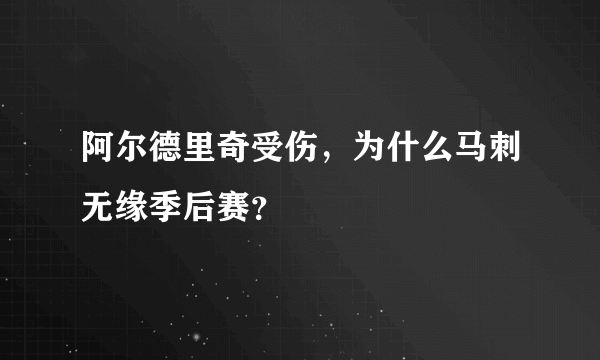 阿尔德里奇受伤，为什么马刺无缘季后赛？